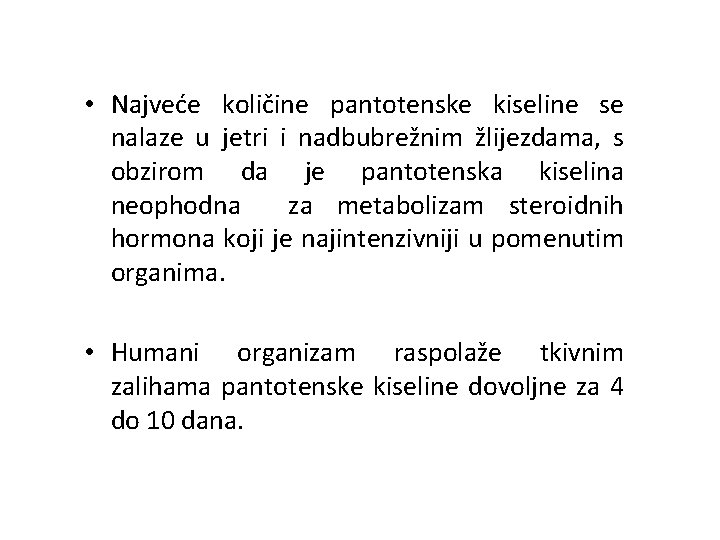 • Najveće količine pantotenske kiseline se nalaze u jetri i nadbubrežnim žlijezdama, s obzirom da je pantotenska kiselina neophodna za metabolizam steroidnih hormona koji je najintenzivniji u pomenutim organima.

• Humani organizam raspolaže tkivnim zalihama pantotenske kiseline dovoljne za 4 do 10 dana.